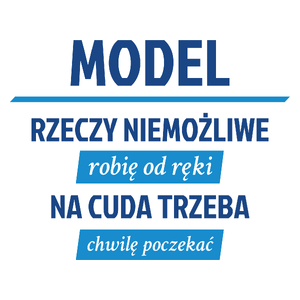 MODEL

RZECZY NIEMOŻLIWE

robię od ręki

NA CUDA TRZEBA

chwilę poczekać